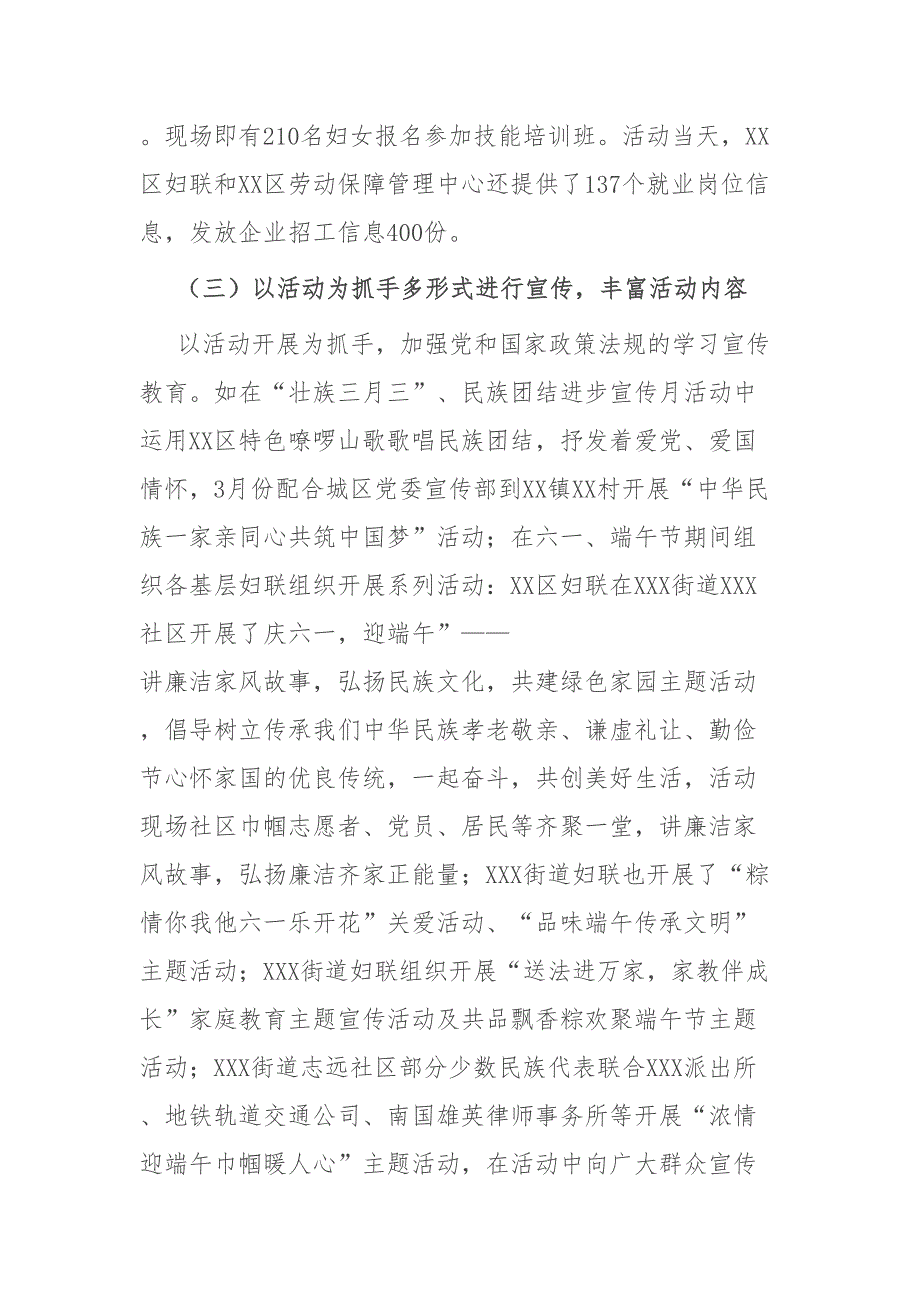 。现场即有210名妇女报名参加技能培训班。活动当天，XX区妇联和XX区劳动保障管理中心还提供了137个就业岗位信息，发放企业招工信息400份。

（三）以活动为抓手多形式进行宣传，丰富活动内容

以活动开展为抓手，加强党和国家政策法规的学习宣传教育。如在“壮族三月三”、民族团结进步宣传月活动中运用XX区特色嘹啰山歌歌唱民族团结，抒发着爱党、爱国情怀，3月份配合城区党委宣传部到XX镇XX村开展“中华民族一家亲同心共筑中国梦”活动；在六一、端午节期间组织各基层妇联组织开展系列活动：XX区妇联在XXX街道XXX社区开展了庆六一，迎端午”——

讲廉洁家风故事，弘扬民族文化，共建绿色家园主题活动，倡导树立传承我们中华民族孝老敬亲、谦虚礼让、勤俭节心怀家国的优良传统，一起奋斗，共创美好生活，活动现场社区巾帼志愿者、党员、居民等齐聚一堂，讲廉洁家风故事，弘扬廉洁齐家正能量；XXX街道妇联也开展了“粽情你我他六一乐开花”关爱活动、“品味端午传承文明”主题活动；XXX街道妇联组织开展“送法进万家，家教伴成长”家庭教育主题宣传活动及共品飘香粽欢聚端午节主题活动；XXX街道志远社区部分少数民族代表联合XXX派出所、地铁轨道交通公司、南国雄英律师事务所等开展“浓情迎端午巾帼暖人心”主题活动，在活动中向广大群众宣传